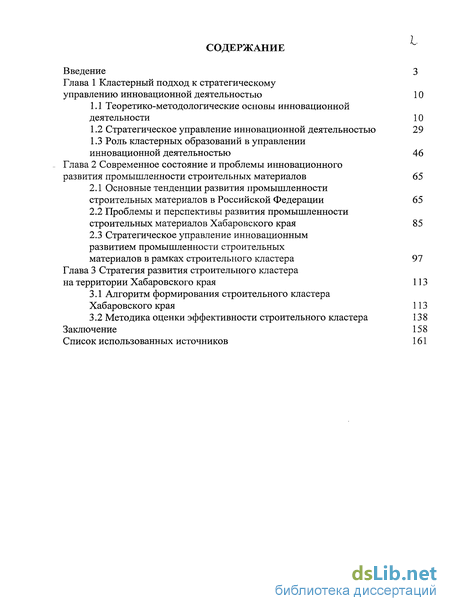 2

СОДЕРЖАНИЕ

Введение 3
Глава 1 Кластерный подход к стратегическому управлению инновационной деятельностью 10
1.1 Теоретико-методологические основы инновационной деятельности 10
1.2 Стратегическое управление инновационной деятельностью 29
1.3 Роль кластерных образований в управлении инновационной деятельностью 46
Глава 2 Современное состояние и проблемы инновационного развития промышленности строительных материалов 65
2.1 Основные тенденции развития промышленности строительных материалов в Российской Федерации 65
2.2 Проблемы и перспективы развития промышленности строительных материалов Хабаровского края 85
2.3 Стратегическое управление инновационным развитием промышленности строительных материалов в рамках строительного кластера 97
Глава 3 Стратегия развития строительного кластера на территории Хабаровского края 113
3.1 Алгоритм формирования строительного кластера Хабаровского края 113
3.2 Методика оценки эффективности строительного кластера 138
Заключение 158
Список использованных источников 161

dsLib.net
библиотека диссертаций